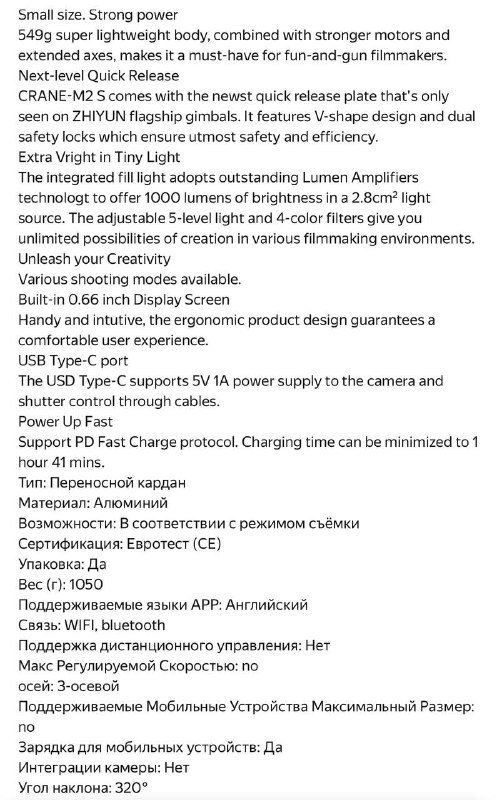 Small size. Strong power
549g super lightweight body, combined with stronger motors and extended axes, makes it a must-have for fun-and-gun filmmakers.
Next-level Quick Release
CRANE-M2 S comes with the newst quick release plate that's only seen on ZHIYUN flagship gimbals. It features V-shape design and dual safety locks which ensure utmost safety and efficiency.
Extra Vright in Tiny Light
The integrated fill light adopts outstanding Lumen Amplifiers technologt to offer 1000 lumens of brightness in a 2.8cm² light source. The adjustable 5-level light and 4-color filters give you unlimited possibilities of creation in various filmmaking environments.
Unleash your Creativity
Various shooting modes available.
Built-in 0.66 inch Display Screen
Handy and intutive, the ergonomic product design guarantees a comfortable user experience.
USB Type-C port
The USD Type-C supports 5V 1A power supply to the camera and shutter control through cables.
Power Up Fast
Support PD Fast Charge protocol. Charging time can be minimized to 1 hour 41 mins.
Тип: Переносной кардан
Материал: Алюминий
Возможности: В соответствии с режимом съёмки
Сертификация: Евротест (CE)
Упаковка: Да
Вес (г): 1050
Поддерживаемые языки APP: Английский
Связь: WIFI, bluetooth
Поддержка дистанционного управления: Нет
Макс Регулируемой Скоростью: no
осей: 3-осевой
Поддерживаемые Мобильные Устройства Максимальный Размер: no
Зарядка для мобильных устройств: Да
Интеграции камеры: Нет
Угол наклона: 320°